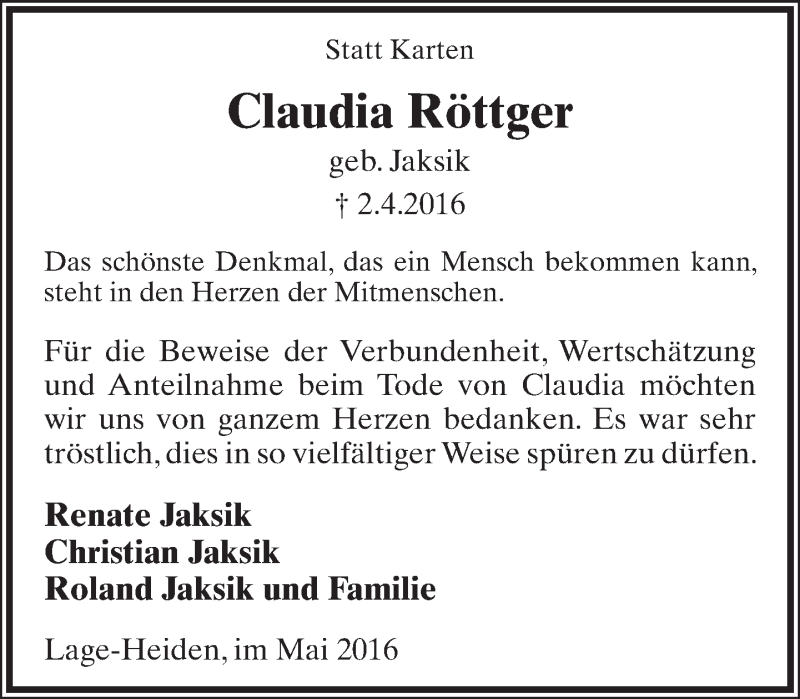 Statt Karten

Claudia Röttger

geb. Jaksik

† 2.4.2016

Das schönste Denkmal, das ein Mensch bekommen kann, steht in den Herzen der Mitmenschen.

Für die Beweise der Verbundenheit, Wertschätzung und Anteilnahme beim Tode von Claudia möchten wir uns von ganzem Herzen bedanken. Es war sehr tröstlich, dies in so vielfältiger Weise spüren zu dürfen.

Renate Jaksik
Christian Jaksik
Roland Jaksik und Familie

Lage-Heiden, im Mai 2016